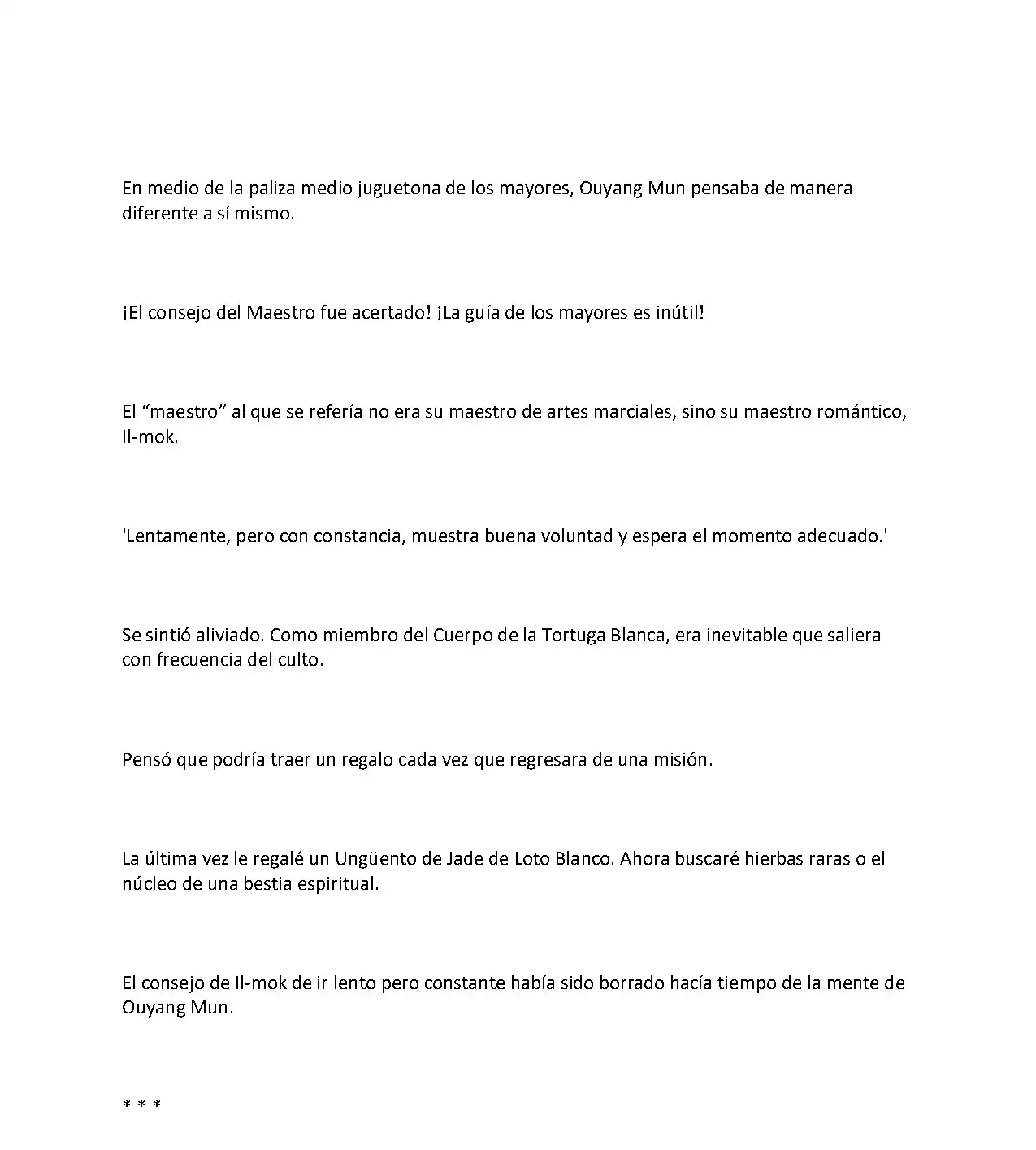 En medio de la paliza medio juguetona de los mayores, Ouyang Mun pensaba de manera diferente a sí mismo.

¡El consejo del Maestro fue acertado! ¡La guía de los mayores es inútil!

El "maestro" al que se refería no era su maestro de artes marciales, sino su maestro romántico, Il-mok.

'Lentamente, pero con constancia, muestra buena voluntad y espera el momento adecuado.'

Se sintió aliviado. Como miembro del Cuerpo de la Tortuga Blanca, era inevitable que saliera con frecuencia del culto.

Pensó que podría traer un regalo cada vez que regresara de una misión.

La última vez le regalé un Ungüento de Jade de Loto Blanco. Ahora buscaré hierbas raras o el núcleo de una bestia espiritual.

El consejo de Il-mok de ir lento pero constante había sido borrado hacía tiempo de la mente de Ouyang Mun.

* * *